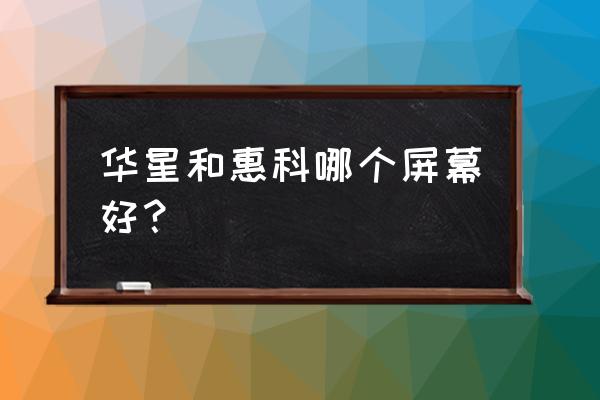 华星和惠科哪个屏幕好？